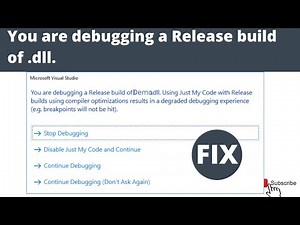 You are debugging a Release build of .dll.

Microsoft Visual Studio

You are debugging a Release build of Demo.dll. Using Just My Code with Release builds using compiler optimizations results in a degraded debugging experience (e.g. breakpoints will not be hit).

→ Stop Debugging

→ Disable Just My Code and Continue

→ Continue Debugging

→ Continue Debugging (Don't Ask Again)

FIX

Subscribe